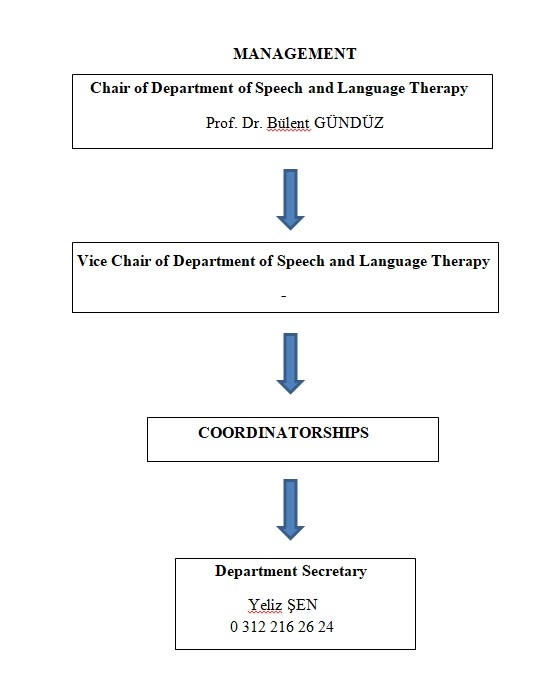 MANAGEMENT

Chair of Department of Speech and Language Therapy

Prof. Dr. Bülent GÜNDÜZ

Vice Chair of Department of Speech and Language Therapy

-

COORDINATORSHIPS

Department Secretary

Yeliz ŞEN
0 312 216 26 24